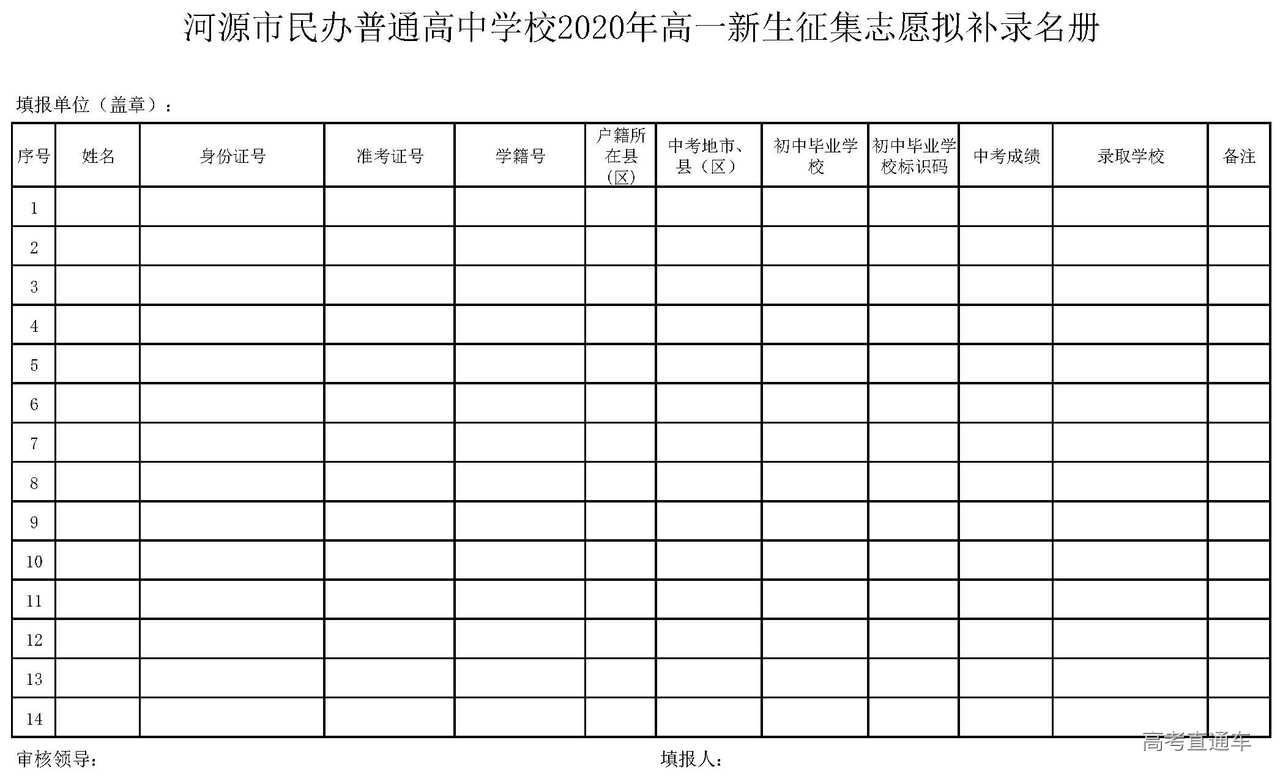 河源市民办普通高中学校2020年高一新生征集志愿拟补录名册

填报单位（盖章）：

| 序号 | 姓名 | 身份证号 | 准考证号 | 学籍号 | 户籍所在县（区） | 中考地市、县（区） | 初中毕业学校 | 初中毕业学校标识码 | 中考成绩 | 录取学校 | 备注 |
|---|---|---|---|---|---|---|---|---|---|---|---|
| 1 | | | | | | | | | | | |
| 2 | | | | | | | | | | | |
| 3 | | | | | | | | | | | |
| 4 | | | | | | | | | | | |
| 5 | | | | | | | | | | | |
| 6 | | | | | | | | | | | |
| 7 | | | | | | | | | | | |
| 8 | | | | | | | | | | | |
| 9 | | | | | | | | | | | |
| 10 | | | | | | | | | | | |
| 11 | | | | | | | | | | | |
| 12 | | | | | | | | | | | |
| 13 | | | | | | | | | | | |
| 14 | | | | | | | | | | | |

审核领导：

填报人：

高考直通车